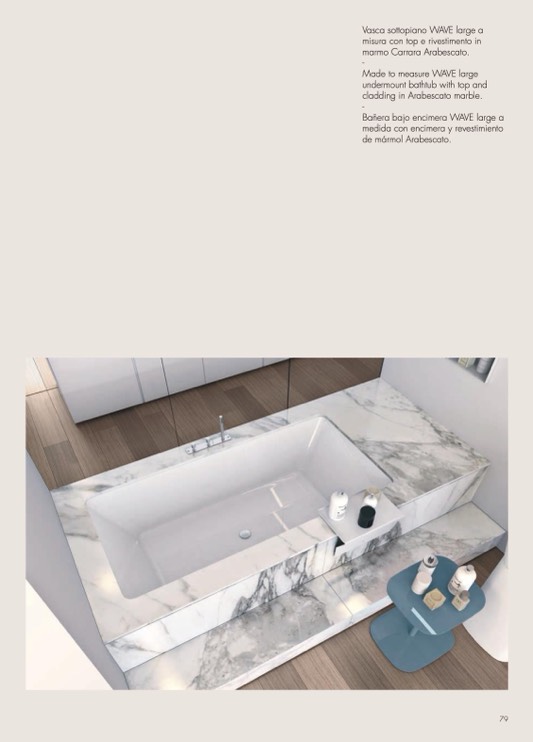 Vasca sottopiano WAVE large a misura con top e rivestimento in marmo Carrara Arabescato.

-

Made to measure WAVE large undermount bathtub with top and cladding in Arabescato marble.

-

Bañera bajo encimera WAVE large a medida con encimera y revestimiento de mármol Arabescato.

79